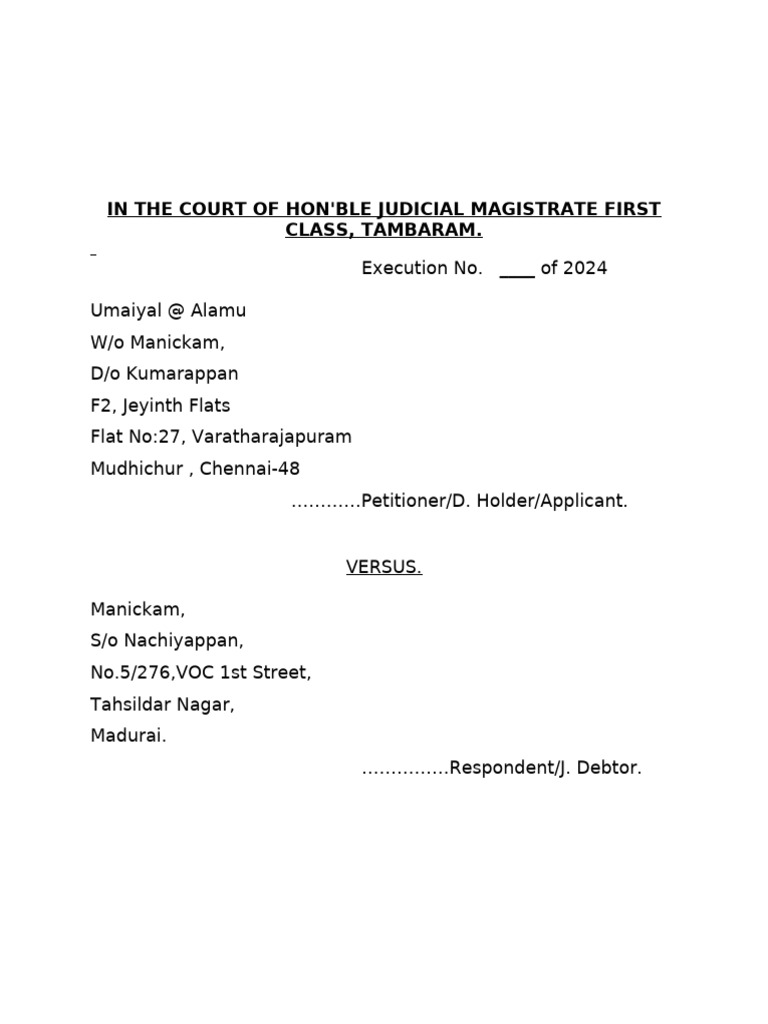 IN THE COURT OF HON'BLE JUDICIAL MAGISTRATE FIRST CLASS, TAMBARAM.

Execution No. ____ of 2024

Umaiyal @ Alamu
W/o Manickam,
D/o Kumarappan
F2, Jeyinth Flats
Flat No:27, Varatharajapuram
Mudhichur , Chennai-48
…………Petitioner/D. Holder/Applicant.

VERSUS.

Manickam,
S/o Nachiyappan,
No.5/276,VOC 1st Street,
Tahsildar Nagar,
Madurai.
……………Respondent/J. Debtor.